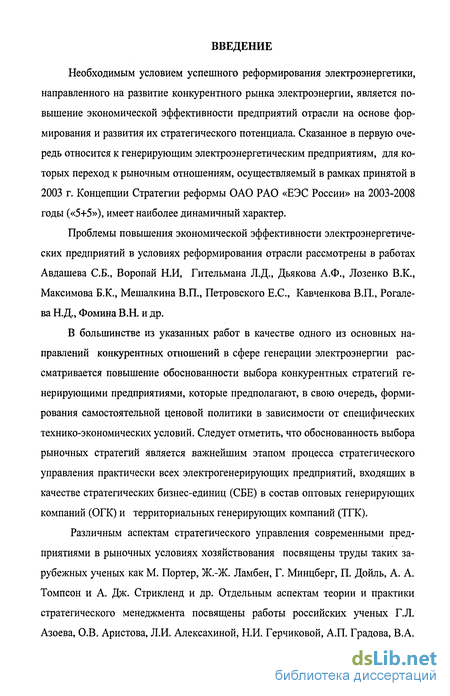 ВВЕДЕНИЕ

Необходимым условием успешного реформирования электроэнергетики, направленного на развитие конкурентного рынка электроэнергии, является повышение экономической эффективности предприятий отрасли на основе формирования и развития их стратегического потенциала. Сказанное в первую очередь относится к генерирующим электроэнергетическим предприятиям, для которых переход к рыночным отношениям, осуществляемый в рамках принятой в 2003 г. Концепции Стратегии реформы ОАО РАО «ЕЭС России» на 2003-2008 годы («5+5»), имеет наиболее динамичный характер.

Проблемы повышения экономической эффективности электроэнергетических предприятий в условиях реформирования отрасли рассмотрены в работах Авдашева С.Б., Воропай Н.И, Гительмана Л.Д., Дьякова А.Ф., Лозенко В.К., Максимова Б.К., Мешалкина В.П., Петровского Е.С., Кавченкова В.П., Рогалева Н.Д., Фомина В.Н. и др.

В большинстве из указанных работ в качестве одного из основных направлений конкурентных отношений в сфере генерации электроэнергии рассматривается повышение обоснованности выбора конкурентных стратегий генерирующими предприятиями, которые предполагают, в свою очередь, формирования самостоятельной ценовой политики в зависимости от специфических технико-экономических условий. Следует отметить, что обоснованность выбора рыночных стратегий является важнейшим этапом процесса стратегического управления практически всех электрогенерирующих предприятий, входящих в качестве стратегических бизнес-единиц (СБЕ) в состав оптовых генерирующих компаний (ОГК) и территориальных генерирующих компаний (ТГК).

Различным аспектам стратегического управления современными предприятиями в рыночных условиях хозяйствования посвящены труды таких зарубежных ученых как М. Портер, Ж.-Ж. Ламбен, Г. Минцберг, П. Дойль, А. А. Томпсон и А. Дж. Стрикленд и др. Отдельным аспектам теории и практики стратегического менеджмента посвящены работы российских ученых Г.Л. Азоева, О.В. Аристова, Л.И. Алексахиной, Н.И. Герчиковой, А.П. Градова, В.А.

dsLib.net
библиотека диссертаций